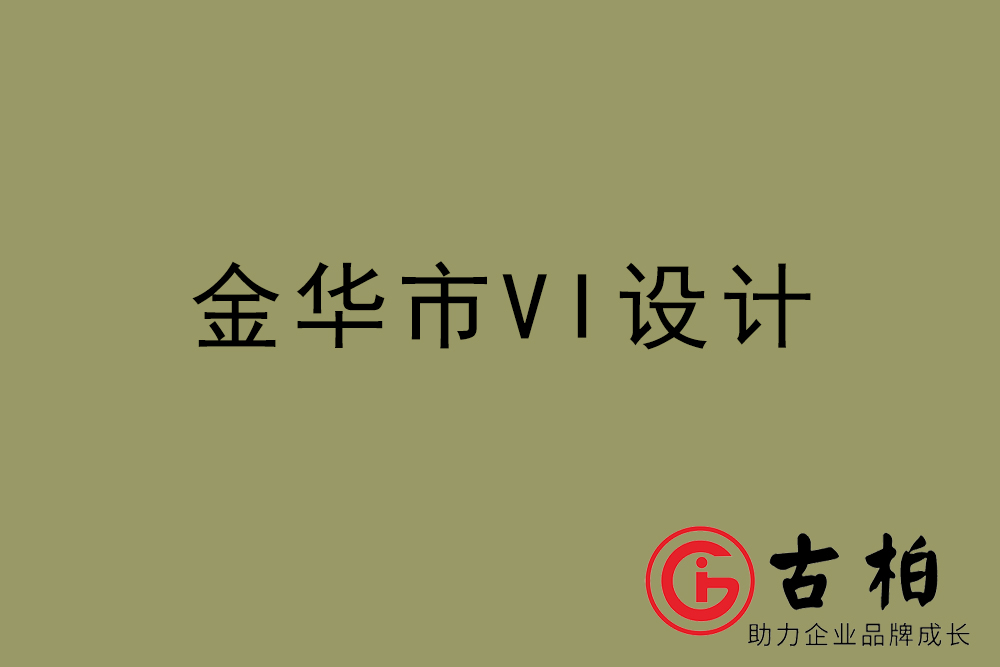 金华市VI设计

古柏
助力企业品牌成长